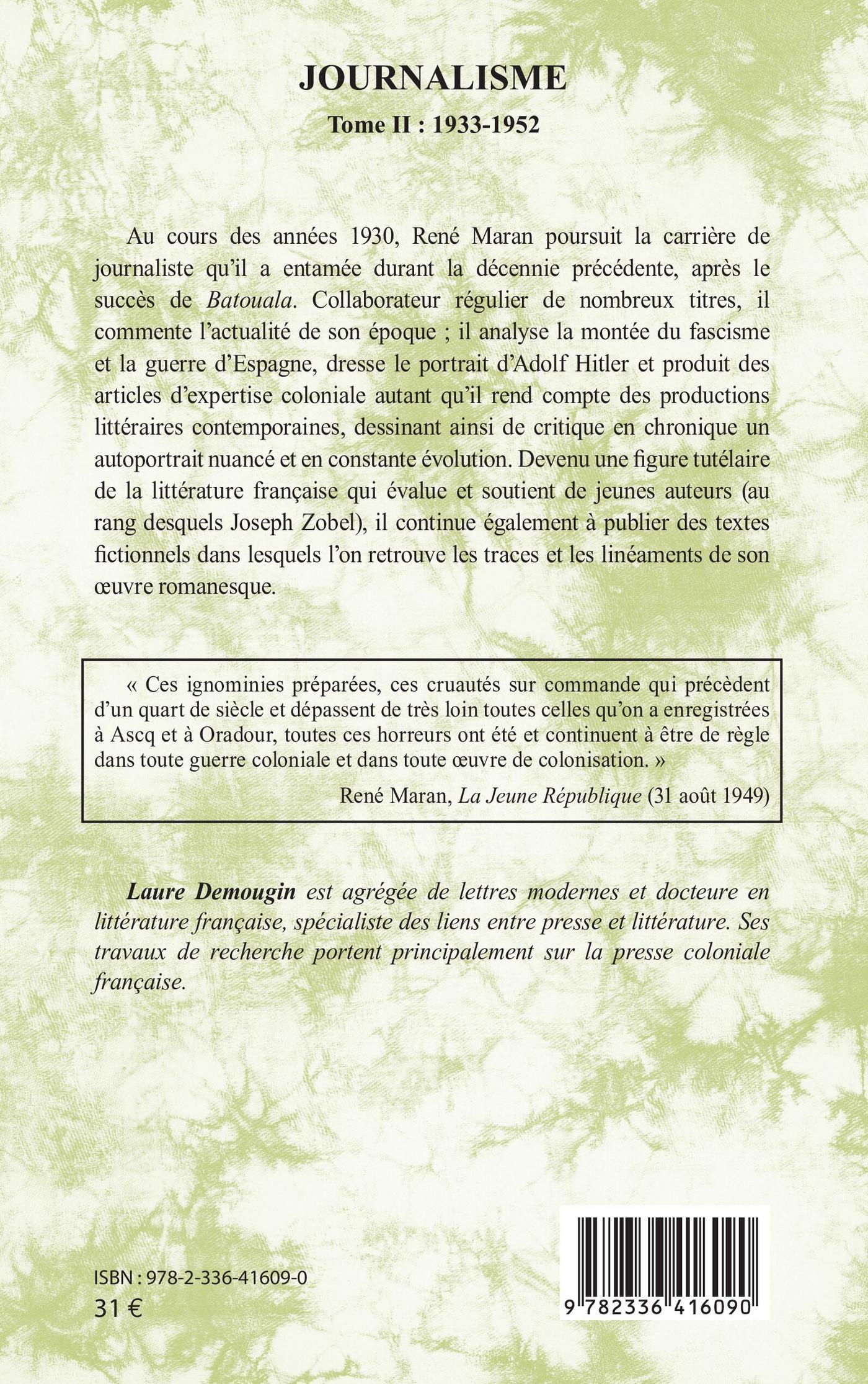 JOURNALISME

Tome II : 1933-1952

Au cours des années 1930, René Maran poursuit la carrière de journaliste qu'il a entamée durant la décennie précédente, après le succès de Batouala. Collaborateur régulier de nombreux titres, il commente l'actualité de son époque ; il analyse la montée du fascisme et la guerre d'Espagne, dresse le portrait d'Adolf Hitler et produit des articles d'expertise coloniale autant qu'il rend compte des productions littéraires contemporaines, dessinant ainsi de critique en chronique un autoportrait nuancé et en constante évolution. Devenu une figure tutélaire de la littérature française qui évalue et soutient de jeunes auteurs (au rang desquels Joseph Zobel), il continue également à publier des textes fictionnels dans lesquels l'on retrouve les traces et les linéaments de son œuvre romanesque.

« Ces ignominies préparées, ces cruautés sur commande qui précèdent d'un quart de siècle et dépassent de très loin toutes celles qu'on a enregistrées à Ascq et à Oradour, toutes ces horreurs ont été et continuent à être de règle dans toute guerre coloniale et dans toute œuvre de colonisation. »

René Maran, La Jeune République (31 août 1949)

Laure Demougin est agrégée de lettres modernes et docteure en littérature française, spécialiste des liens entre presse et littérature. Ses travaux de recherche portent principalement sur la presse coloniale française.

ISBN : 978-2-336-41609-0
31 €

9 782336 416090